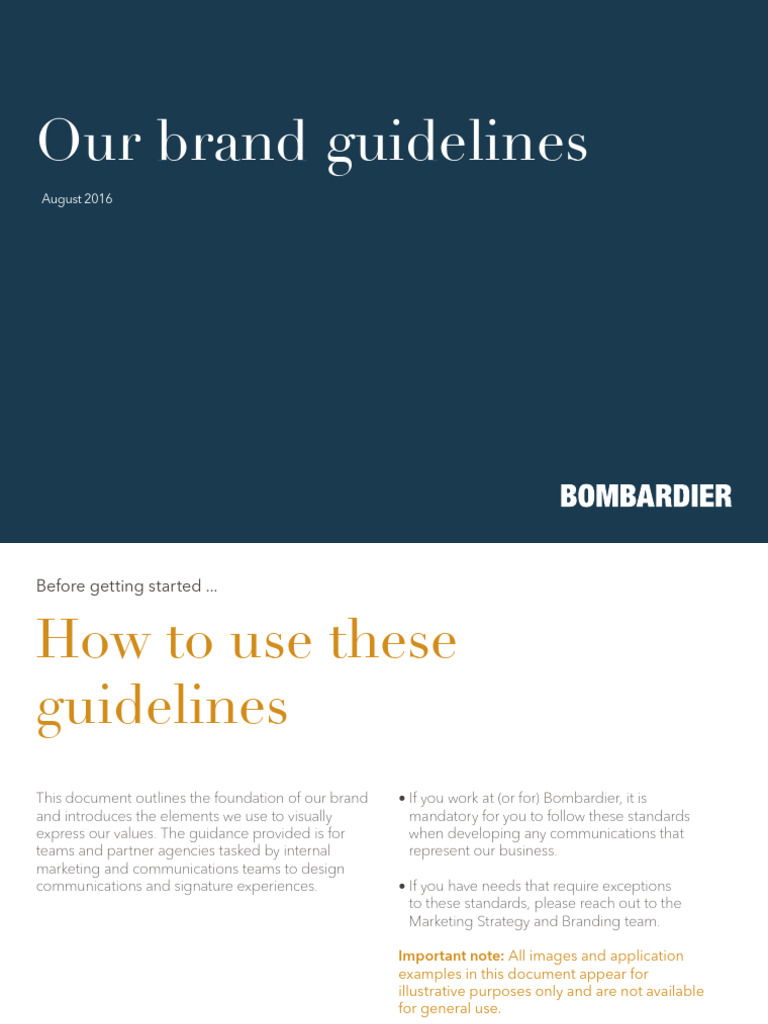 Our brand guidelines

August 2016

BOMBARDIER

Before getting started ...

How to use these guidelines

This document outlines the foundation of our brand and introduces the elements we use to visually express our values. The guidance provided is for teams and partner agencies tasked by internal marketing and communications teams to design communications and signature experiences.

• If you work at (or for) Bombardier, it is mandatory for you to follow these standards when developing any communications that represent our business.

• If you have needs that require exceptions to these standards, please reach out to the Marketing Strategy and Branding team.

Important note: All images and application examples in this document appear for illustrative purposes only and are not available for general use.